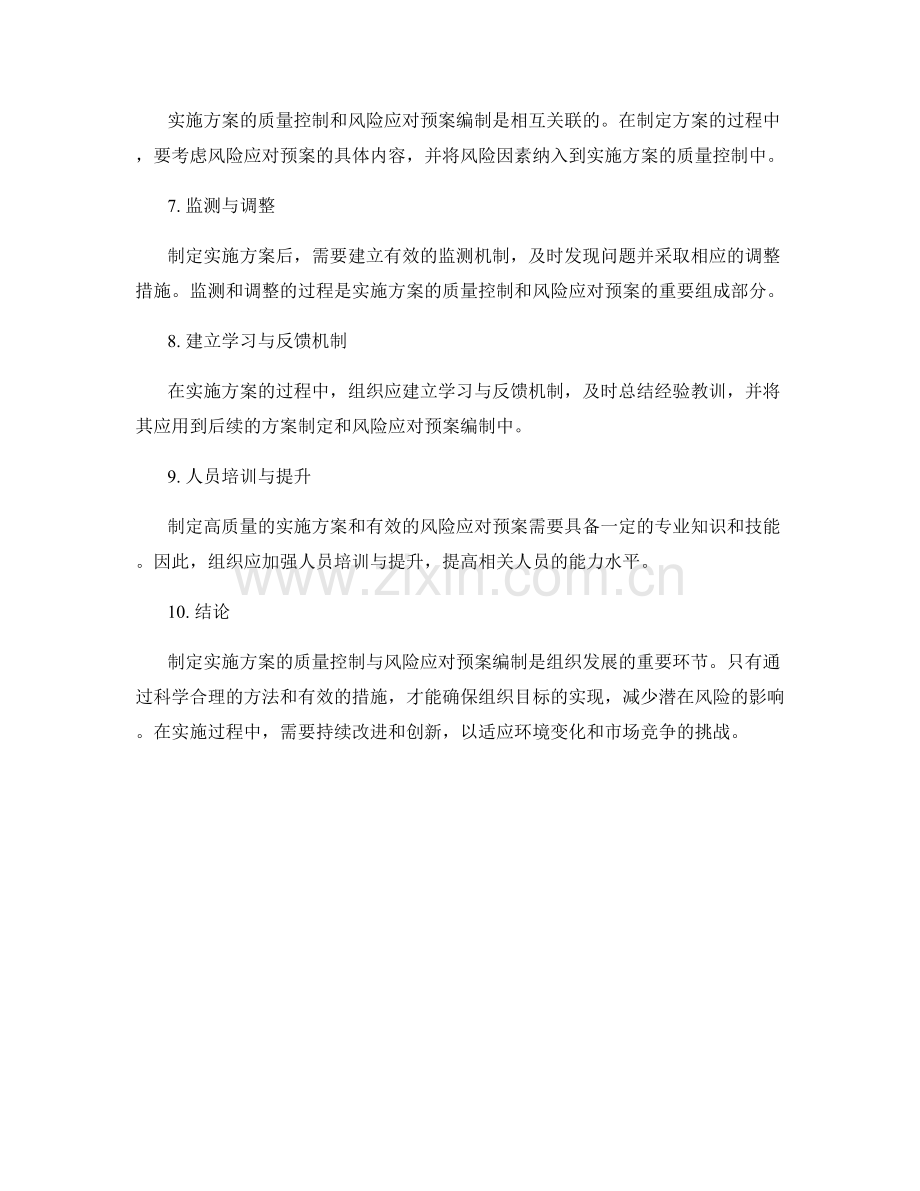 实施方案的质量控制和风险应对预案编制是相互关联的。在制定方案的过程中，要考虑风险应对预案的具体内容，并将风险因素纳入到实施方案的质量控制中。

7. 监测与调整

制定实施方案后，需要建立有效的监测机制，及时发现问题并采取相应的调整措施。监测和调整的过程是实施方案的质量控制和风险应对预案的重要组成部分。

8. 建立学习与反馈机制

在实施方案的过程中，组织应建立学习与反馈机制，及时总结经验教训，并将其应用到后续的方案制定和风险应对预案编制中。

9. 人员培训与提升

制定高质量的实施方案和有效的风险应对预案需要具备一定的专业知识和技能。因此，组织应加强人员培训与提升，提高相关人员的能力水平。

www.zixin.com.cn

10. 结论

制定实施方案的质量控制与风险应对预案编制是组织发展的重要环节。只有通过科学合理的方法和有效的措施，才能确保组织目标的实现，减少潜在风险的影响。在实施过程中，需要持续改进和创新，以适应环境变化和市场竞争的挑战。